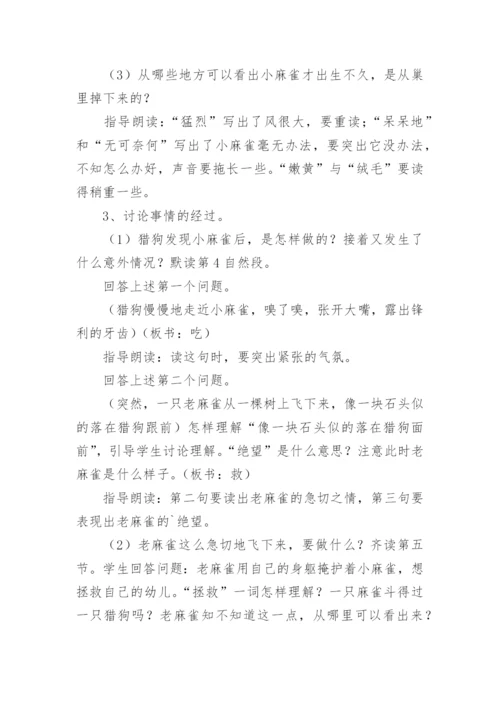 （3）从哪些地方可以看出小麻雀才出生不久，是从巢里掉下来的？

指导朗读：“猛烈”写出了风很大，要重读；“呆呆地”和“无可奈何”写出了小麻雀毫无办法，要突出它没办法，不知怎么办好，声音要拖长一些。“嫩黄”与“绒毛”要读得稍重一些。

3、讨论事情的经过。

（1）猎狗发现小麻雀后，是怎样做的？接着又发生了什么意外情况？默读第4自然段。

回答上述第一个问题。

（猎狗慢慢地走近小麻雀，嗅了嗅，张开大嘴，露出锋利的牙齿）（板书：吃）

指导朗读：读这句时，要突出紧张的气氛。

回答上述第二个问题。

（突然，一只老麻雀从一棵树上飞下来，像一块石头似的落在猎狗跟前）怎样理解“像一块石头似的落在猎狗面前”，引导学生讨论理解。“绝望”是什么意思？注意此时老麻雀是什么样子。（板书：救）

指导朗读：第二句要读出老麻雀的急切之情，第三句要表现出老麻雀的`绝望。

（2）老麻雀这么急切地飞下来，要做什么？齐读第五节。学生回答问题：老麻雀用自己的身躯掩护着小麻雀，想拯救自己的幼儿。“拯救”一词怎样理解？一只麻雀斗得过一只猎狗吗？老麻雀知不知道这一点，从哪里可以看出来？